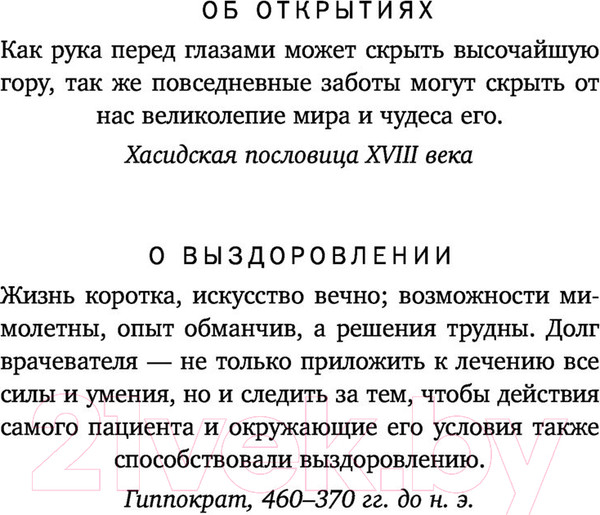 ОБ ОТКРЫТИЯХ

Как рука перед глазами может скрыть высочайшую гору, так же повседневные заботы могут скрыть от нас великолепие мира и чудеса его.

Хасидская пословица XVIII века

О ВЫЗДОРОВЛЕНИИ

Жизнь коротка, искусство вечно; возможности мимолетны, опыт обманчив, а решения трудны. Долг врачевателя — не только приложить к лечению все силы и умения, но и следить за тем, чтобы действия самого пациента и окружающие его условия также способствовали выздоровлению.

Гиппократ, 460–370 гг. до н. э.

21vek.by